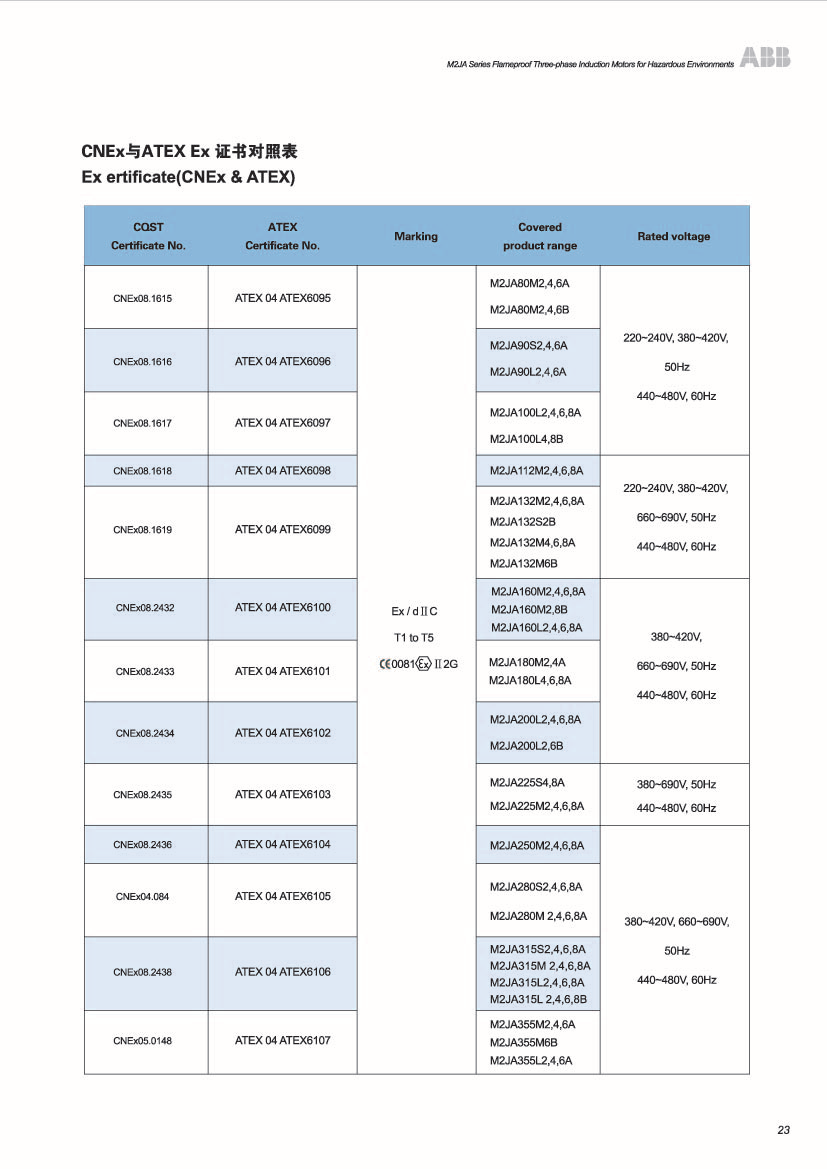 M2JA Series Flameproof Three-phase Induction Motors for Hazardous Environments ABB

CNEx与ATEX Ex 证书对照表
Ex ertificate(CNEx & ATEX)

| CQST Certificate No. | ATEX Certificate No. | Marking | Covered product range | Rated voltage |
|---|---|---|---|---|
| CNEx08.1615 | ATEX 04 ATEX6095 | Ex / d II C T1 to T5 CE0081 Ex II 2G | M2JA80M2,4,6A M2JA80M2,4,6B | 220~240V, 380~420V, 50Hz 440~480V, 60Hz |
| CNEx08.1616 | ATEX 04 ATEX6096 | | M2JA90S2,4,6A M2JA90L2,4,6A | |
| CNEx08.1617 | ATEX 04 ATEX6097 | | M2JA100L2,4,6,8A M2JA100L4,8B | |
| CNEx08.1618 | ATEX 04 ATEX6098 | | M2JA112M2,4,6,8A | 220~240V, 380~420V, 660~690V, 50Hz 440~480V, 60Hz |
| CNEx08.1619 | ATEX 04 ATEX6099 | | M2JA132M2,4,6,8A M2JA132S2B M2JA132M4,6,8A M2JA132M6B | |
| CNEx08.2432 | ATEX 04 ATEX6100 | | M2JA160M2,4,6,8A M2JA160M2,8B M2JA160L2,4,6,8A | 380~420V, 660~690V, 50Hz 440~480V, 60Hz |
| CNEx08.2433 | ATEX 04 ATEX6101 | | M2JA180M2,4A M2JA180L4,6,8A | |
| CNEx08.2434 | ATEX 04 ATEX6102 | | M2JA200L2,4,6,8A M2JA200L2,6B | |
| CNEx08.2435 | ATEX 04 ATEX6103 | | M2JA225S4,8A M2JA225M2,4,6,8A | 380~690V, 50Hz 440~480V, 60Hz |
| CNEx08.2436 | ATEX 04 ATEX6104 | | M2JA250M2,4,6,8A | 380~420V, 660~690V, 50Hz 440~480V, 60Hz |
| CNEx04.084 | ATEX 04 ATEX6105 | | M2JA280S2,4,6,8A M2JA280M 2,4,6,8A | |
| CNEx08.2438 | ATEX 04 ATEX6106 | | M2JA315S2,4,6,8A M2JA315M 2,4,6,8A M2JA315L2,4,6,8A M2JA315L 2,4,6,8B | |
| CNEx05.0148 | ATEX 04 ATEX6107 | | M2JA355M2,4,6A M2JA355M6B M2JA355L2,4,6A | |

23